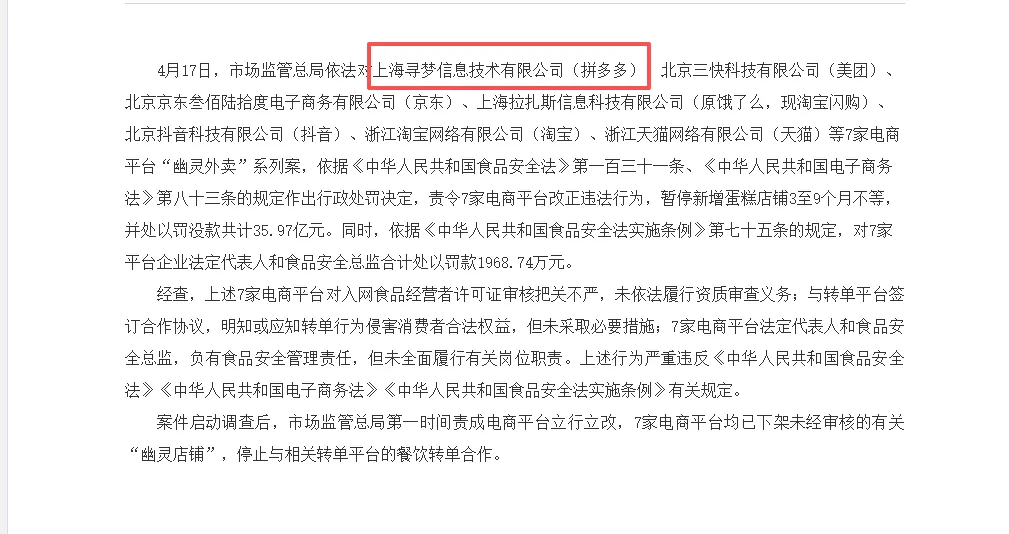 4月17日，市场监管总局依法对上海寻梦信息技术有限公司（拼多多）、北京三快科技有限公司（美团）、北京京东叁佰陆拾度电子商务有限公司（京东）、上海拉扎斯信息科技有限公司（原饿了么，现淘宝闪购）、北京抖音科技有限公司（抖音）、浙江淘宝网络有限公司（淘宝）、浙江天猫网络有限公司（天猫）等7家电商平台“幽灵外卖”系列案，依据《中华人民共和国食品安全法》第一百三十一条、《中华人民共和国电子商务法》第八十三条的规定作出行政处罚决定，责令7家电商平台改正违法行为，暂停新增蛋糕店铺3至9个月不等，并处以罚没款共计35.97亿元。同时，依据《中华人民共和国食品安全法实施条例》第七十五条的规定，对7家平台企业法定代表人和食品安全总监合计处以罚款1968.74万元。

经查，上述7家电商平台对入网食品经营者许可证审核把关不严，未依法履行资质审查义务；与转单平台签订合作协议，明知或应知转单行为侵害消费者合法权益，但未采取必要措施；7家电商平台法定代表人和食品安全总监，负有食品安全管理责任，但未全面履行有关岗位职责。上述行为严重违反《中华人民共和国食品安全法》《中华人民共和国电子商务法》《中华人民共和国食品安全法实施条例》有关规定。

案件启动调查后，市场监管总局第一时间责成电商平台立行立改，7家电商平台均已下架未经审核的有关“幽灵店铺”，停止与相关转单平台的餐饮转单合作。